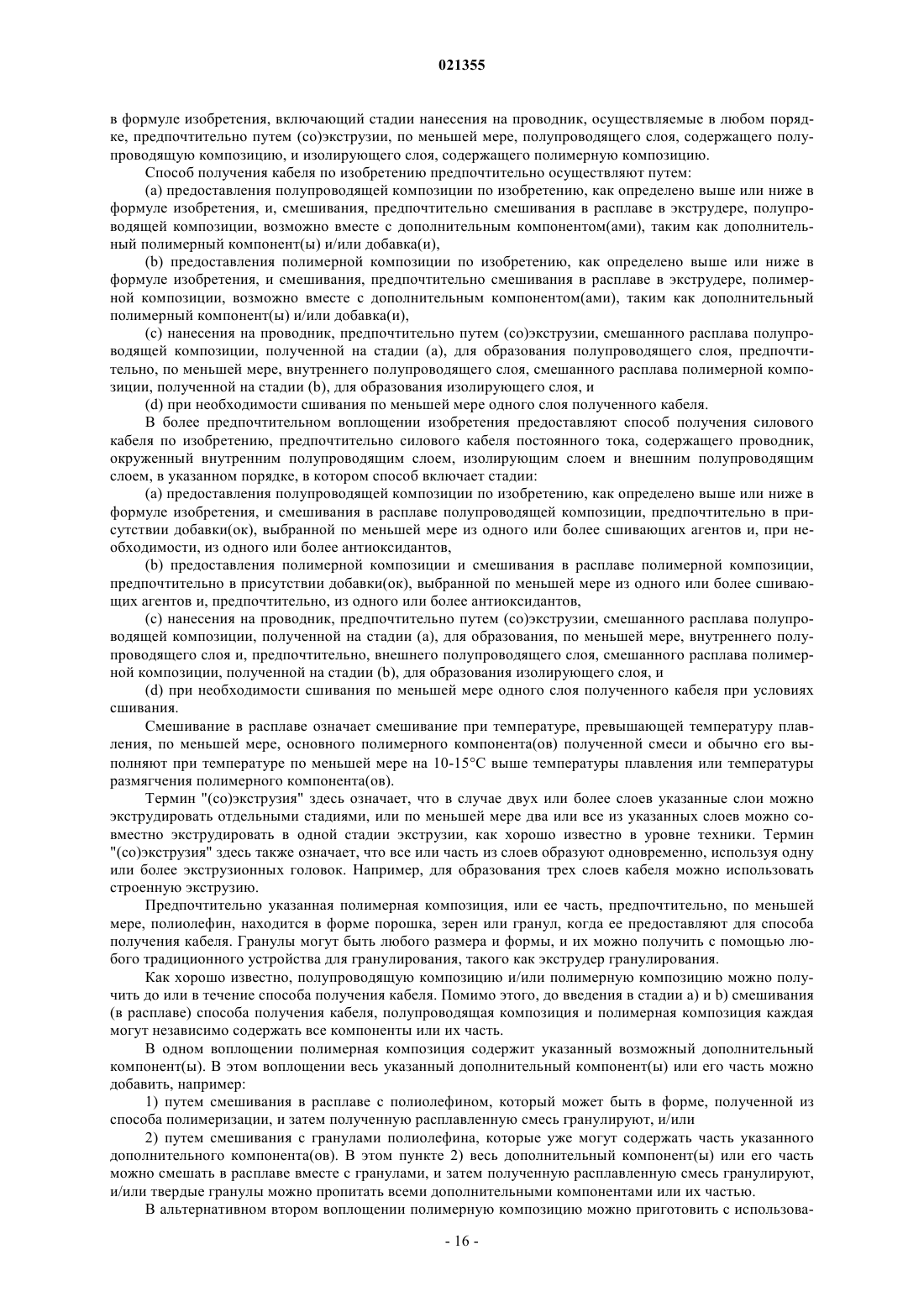 021355

в формуле изобретения, включающий стадии нанесения на проводник, осуществляемые в любом порядке, предпочтительно путем (со)экструзии, по меньшей мере, полупроводящего слоя, содержащего полупроводящую композицию, и изолирующего слоя, содержащего полимерную композицию.

Способ получения кабеля по изобретению предпочтительно осуществляют путем:

(a) предоставления полупроводящей композиции по изобретению, как определено выше или ниже в формуле изобретения, и, смешивания, предпочтительно смешивания в расплаве в экструдере, полупроводящей композиции, возможно вместе с дополнительным компонентом(ами), таким как дополнительный полимерный компонент(ы) и/или добавка(и),

(b) предоставления полимерной композиции по изобретению, как определено выше или ниже в формуле изобретения, и смешивания, предпочтительно смешивания в расплаве в экструдере, полимерной композиции, возможно вместе с дополнительным компонентом(ами), таким как дополнительный полимерный компонент(ы) и/или добавка(и),

(c) нанесения на проводник, предпочтительно путем (со)экструзии, смешанного расплава полупроводящей композиции, полученной на стадии (a), для образования полупроводящего слоя, предпочтительно, по меньшей мере, внутреннего полупроводящего слоя, смешанного расплава полимерной композиции, полученной на стадии (b), для образования изолирующего слоя, и

(d) при необходимости сшивания по меньшей мере одного слоя полученного кабеля.

В более предпочтительном воплощении изобретения предоставляют способ получения силового кабеля по изобретению, предпочтительно силового кабеля постоянного тока, содержащего проводник, окруженный внутренним полупроводящим слоем, изолирующим слоем и внешним полупроводящим слоем, в указанном порядке, в котором способ включает стадии:

(a) предоставления полупроводящей композиции по изобретению, как определено выше или ниже в формуле изобретения, и смешивания в расплаве полупроводящей композиции, предпочтительно в присутствии добавки(ок), выбранной по меньшей мере из одного или более сшивающих агентов и, при необходимости, из одного или более антиоксидантов,

(b) предоставления полимерной композиции и смешивания в расплаве полимерной композиции, предпочтительно в присутствии добавки(ок), выбранной по меньшей мере из одного или более сшивающих агентов и, предпочтительно, из одного или более антиоксидантов,

(c) нанесения на проводник, предпочтительно путем (со)экструзии, смешанного расплава полупроводящей композиции, полученной на стадии (a), для образования, по меньшей мере, внутреннего полупроводящего слоя и, предпочтительно, внешнего полупроводящего слоя, смешанного расплава полимерной композиции, полученной на стадии (b), для образования изолирующего слоя, и

(d) при необходимости сшивания по меньшей мере одного слоя полученного кабеля при условиях сшивания.

Смешивание в расплаве означает смешивание при температуре, превышающей температуру плавления, по меньшей мере, основного полимерного компонента(ов) полученной смеси и обычно его выполняют при температуре по меньшей мере на 10-15°C выше температуры плавления или температуры размягчения полимерного компонента(ов).

Термин "(со)экструзия" здесь означает, что в случае двух или более слоев указанные слои можно экструдировать отдельными стадиями, или по меньшей мере два или все из указанных слоев можно совместно экструдировать в одной стадии экструзии, как хорошо известно в уровне техники. Термин "(со)экструзия" здесь также означает, что все или часть из слоев образуют одновременно, используя одну или более экструзионных головок. Например, для образования трех слоев кабеля можно использовать строенную экструзию.

Предпочтительно указанная полимерная композиция, или ее часть, предпочтительно, по меньшей мере, полиолефин, находится в форме порошка, зерен или гранул, когда ее предоставляют для способа получения кабеля. Гранулы могут быть любого размера и формы, и их можно получить с помощью любого традиционного устройства для гранулирования, такого как экструдер гранулирования.

Как хорошо известно, полупроводящую композицию и/или полимерную композицию можно получить до или в течение способа получения кабеля. Помимо этого, до введения в стадии a) и b) смешивания (в расплаве) способа получения кабеля, полупроводящая композиция и полимерная композиция каждая могут независимо содержать все компоненты или их часть.

В одном воплощении полимерная композиция содержит указанный возможный дополнительный компонент(ы). В этом воплощении весь указанный дополнительный компонент(ы) или его часть можно добавить, например:

1) путем смешивания в расплаве с полиолефином, который может быть в форме, полученной из способа полимеризации, и затем полученную расплавленную смесь гранулируют, и/или

2) путем смешивания с гранулами полиолефина, которые уже могут содержать часть указанного дополнительного компонента(ов). В этом пункте 2) весь дополнительный компонент(ы) или его часть можно смешать в расплаве вместе с гранулами, и затем полученную расплавленную смесь гранулируют, и/или твердые гранулы можно пропитать всеми дополнительными компонентами или их частью.

В альтернативном втором воплощении полимерную композицию можно приготовить с использова-

- 16 -